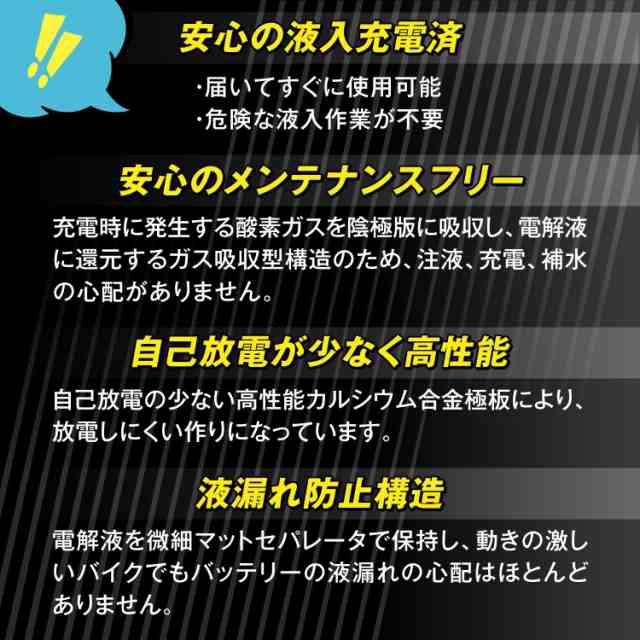 !!

安心の液入充電済

・届いてすぐに使用可能
・危険な液入作業が不要

安心のメンテナンスフリー

充電時に発生する酸素ガスを陰極版に吸収し、電解液に還元するガス吸収型構造のため、注液、充電、補水の心配がありません。

自己放電が少なく高性能

自己放電の少ない高性能カルシウム合金極板により、放電しにくい作りになっています。

液漏れ防止構造

電解液を微細マットセパレータで保持し、動きの激しいバイクでもバッテリーの液漏れの心配はほとんどありません。